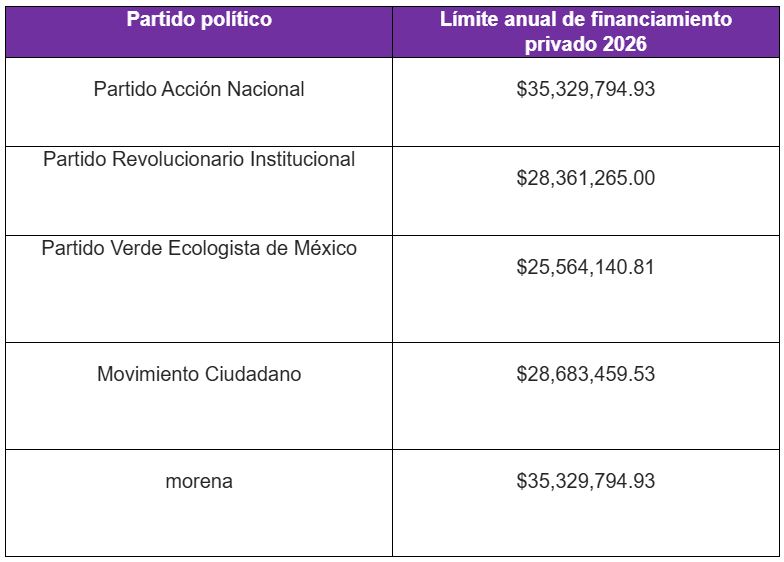 | Partido político | Límite anual de financiamiento privado 2026 |
|---|---|
| Partido Acción Nacional | \$35,329,794.93 |
| Partido Revolucionario Institucional | \$28,361,265.00 |
| Partido Verde Ecologista de México | \$25,564,140.81 |
| Movimiento Ciudadano | \$28,683,459.53 |
| morena | \$35,329,794.93 |